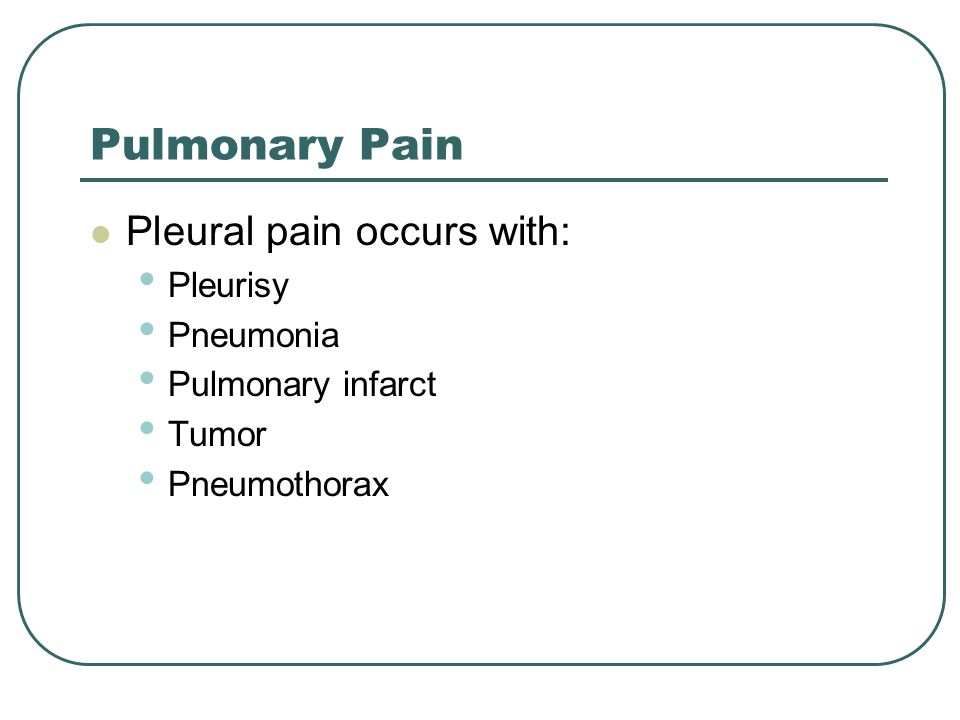 Pulmonary Pain

- Pleural pain occurs with:
  - Pleurisy
  - Pneumonia
  - Pulmonary infarct
  - Tumor
  - Pneumothorax